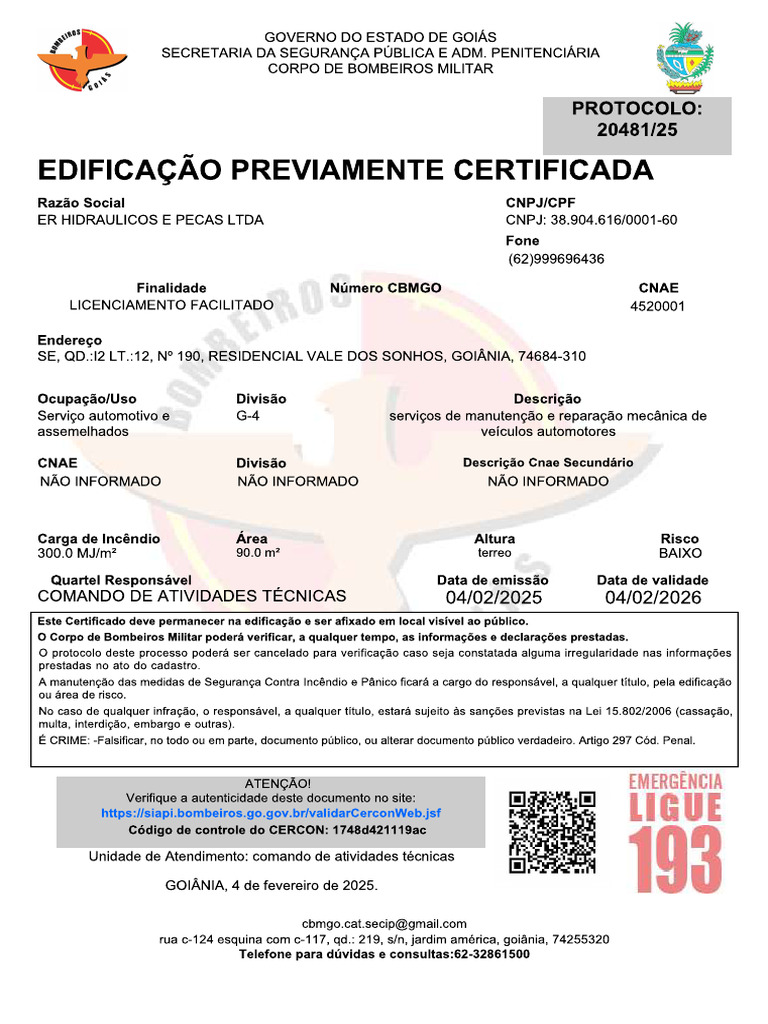 BOMBEIROS GOIÁS

GOVERNO DO ESTADO DE GOIÁS
SECRETARIA DA SEGURANÇA PÚBLICA E ADM. PENITENCIÁRIA
CORPO DE BOMBEIROS MILITAR

PROTOCOLO:
20481/25

EDIFICAÇÃO PREVIAMENTE CERTIFICADA

Razão Social
ER HIDRAULICOS E PECAS LTDA

CNPJ/CPF
CNPJ: 38.904.616/0001-60

Fone
(62)999696436

Finalidade
LICENCIAMENTO FACILITADO

Número CBMGO

CNAE
4520001

Endereço
SE, QD.:I2 LT.:12, Nº 190, RESIDENCIAL VALE DOS SONHOS, GOIÂNIA, 74684-310

Ocupação/Uso
Serviço automotivo e assemelhados

Divisão
G-4

Descrição
serviços de manutenção e reparação mecânica de veículos automotores

CNAE
NÃO INFORMADO

Divisão
NÃO INFORMADO

Descrição Cnae Secundário
NÃO INFORMADO

Carga de Incêndio
300.0 MJ/m²

Área
90.0 m²

Altura
terreo

Risco
BAIXO

Quartel Responsável
COMANDO DE ATIVIDADES TÉCNICAS

Data de emissão
04/02/2025

Data de validade
04/02/2026

Este Certificado deve permanecer na edificação e ser afixado em local visível ao público.
O Corpo de Bombeiros Militar poderá verificar, a qualquer tempo, as informações e declarações prestadas.
O protocolo deste processo poderá ser cancelado para verificação caso seja constatada alguma irregularidade nas informações prestadas no ato do cadastro.
A manutenção das medidas de Segurança Contra Incêndio e Pânico ficará a cargo do responsável, a qualquer título, pela edificação ou área de risco.
No caso de qualquer infração, o responsável, a qualquer título, estará sujeito às sanções previstas na Lei 15.802/2006 (cassação, multa, interdição, embargo e outras).
É CRIME: -Falsificar, no todo ou em parte, documento público, ou alterar documento público verdadeiro. Artigo 297 Cód. Penal.

ATENÇÃO!
Verifique a autenticidade deste documento no site:
https://siapi.bombeiros.go.gov.br/validarCerconWeb.jsf
Código de controle do CERCON: 1748d421119ac

EMERGÊNCIA
LIGUE
193

Unidade de Atendimento: comando de atividades técnicas

GOIÂNIA, 4 de fevereiro de 2025.

cbmgo.cat.secip@gmail.com
rua c-124 esquina com c-117, qd.: 219, s/n, jardim américa, goiânia, 74255320
Telefone para dúvidas e consultas:62-32861500